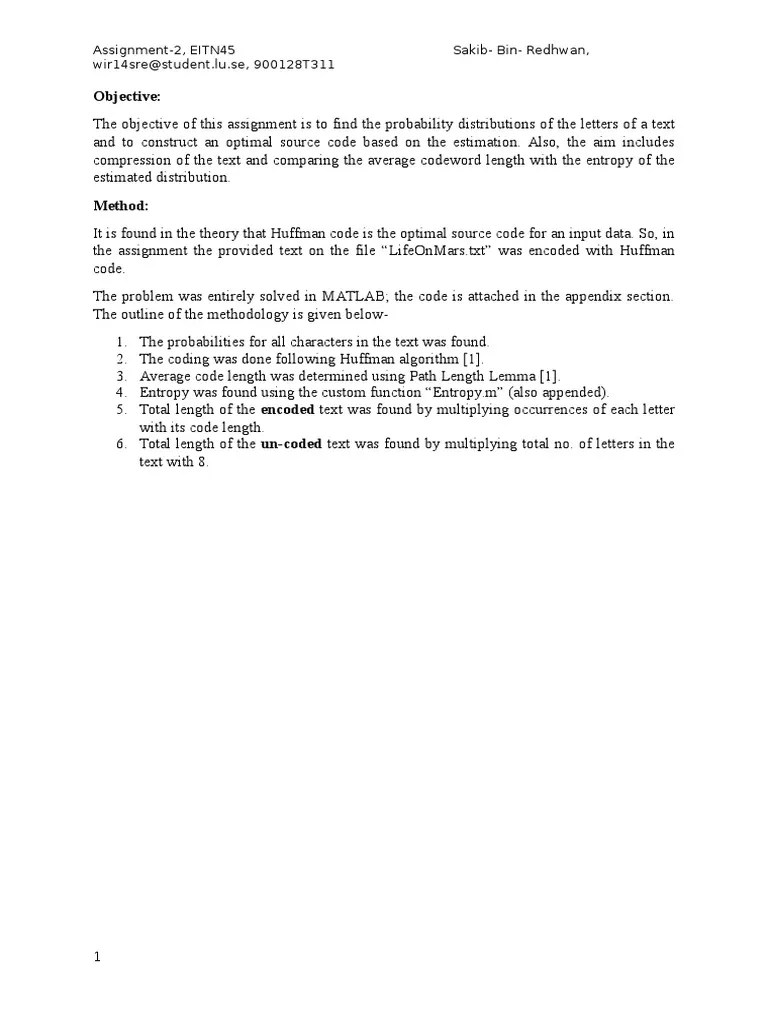 Assignment-2, EITN45 Sakib- Bin- Redhwan,
wir14sre@student.lu.se, 900128T311

Objective:

The objective of this assignment is to find the probability distributions of the letters of a text and to construct an optimal source code based on the estimation. Also, the aim includes compression of the text and comparing the average codeword length with the entropy of the estimated distribution.

Method:

It is found in the theory that Huffman code is the optimal source code for an input data. So, in the assignment the provided text on the file "LifeOnMars.txt" was encoded with Huffman code.

The problem was entirely solved in MATLAB; the code is attached in the appendix section. The outline of the methodology is given below-

1. The probabilities for all characters in the text was found.
2. The coding was done following Huffman algorithm [1].
3. Average code length was determined using Path Length Lemma [1].
4. Entropy was found using the custom function "Entropy.m" (also appended).
5. Total length of the encoded text was found by multiplying occurrences of each letter with its code length.
6. Total length of the un-coded text was found by multiplying total no. of letters in the text with 8.

1